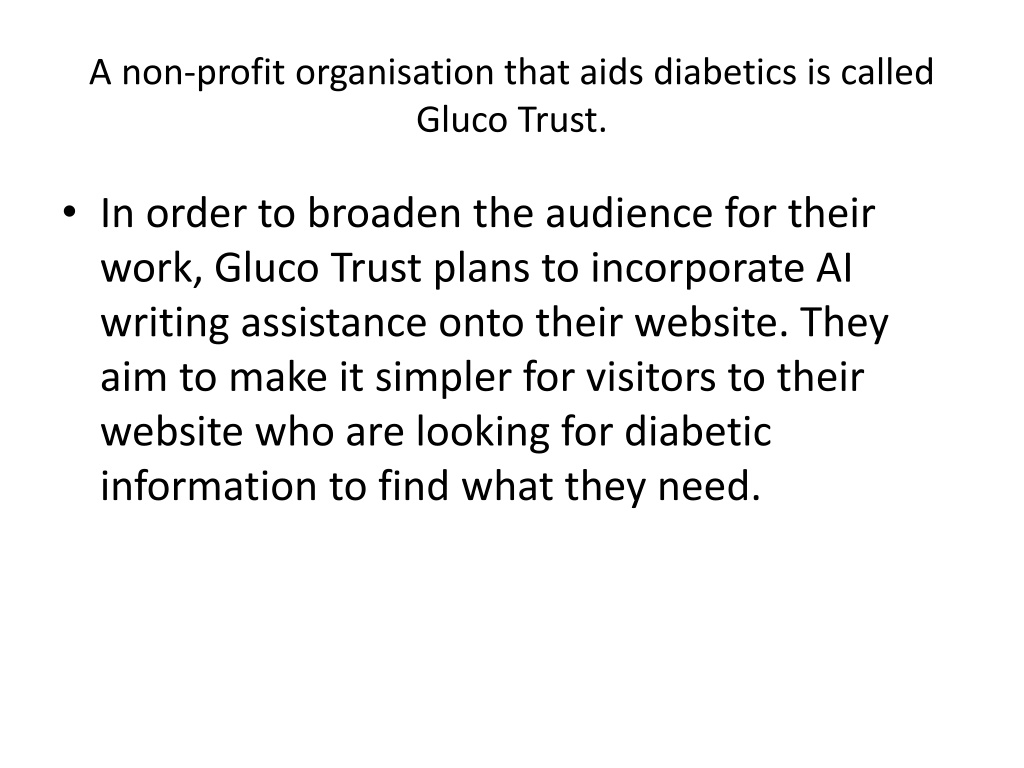 A non-profit organisation that aids diabetics is called Gluco Trust.

• In order to broaden the audience for their work, Gluco Trust plans to incorporate AI writing assistance onto their website. They aim to make it simpler for visitors to their website who are looking for diabetic information to find what they need.